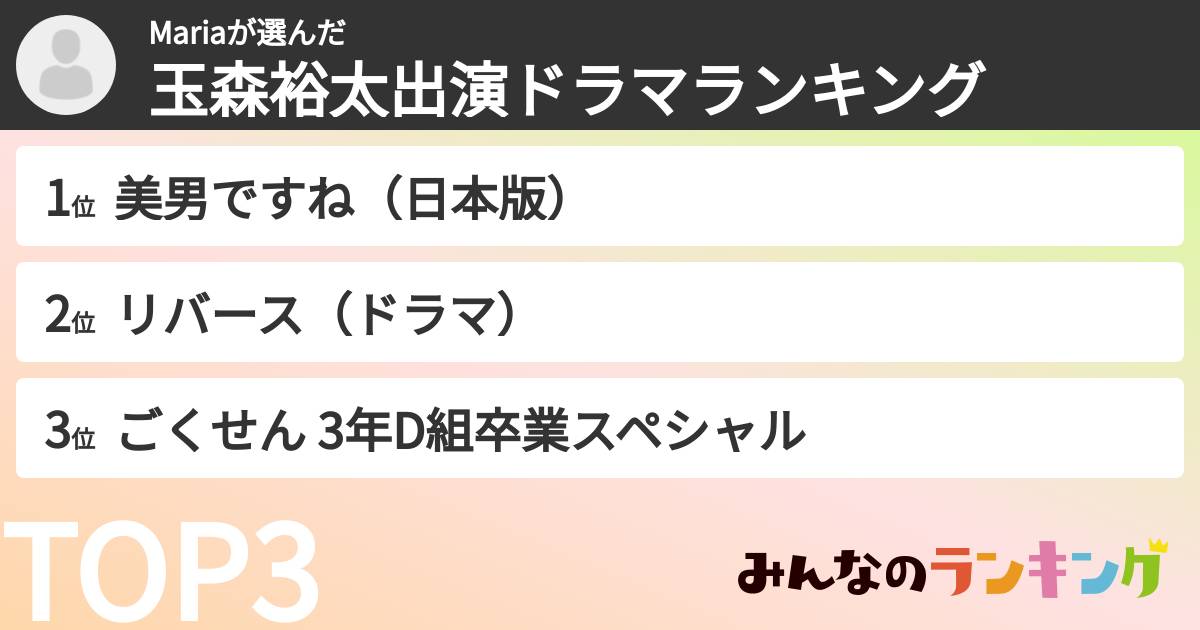 Mariaが選んだ
玉森裕太出演ドラマランキング

1位 美男ですね（日本版）

2位 リバース（ドラマ）

3位 ごくせん 3年D組卒業スペシャル

TOP3

みんなのランキング